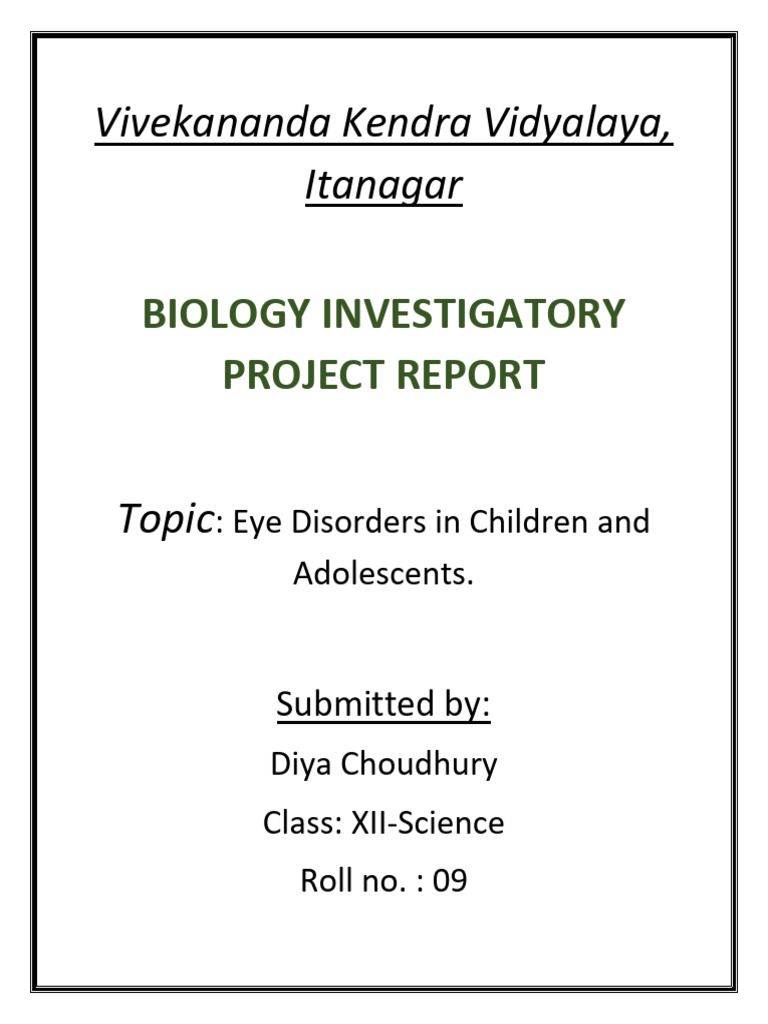 Vivekananda Kendra Vidyalaya, Itanagar

BIOLOGY INVESTIGATORY PROJECT REPORT

Topic: Eye Disorders in Children and Adolescents.

Submitted by:

Diya Choudhury

Class: XII-Science

Roll no. : 09